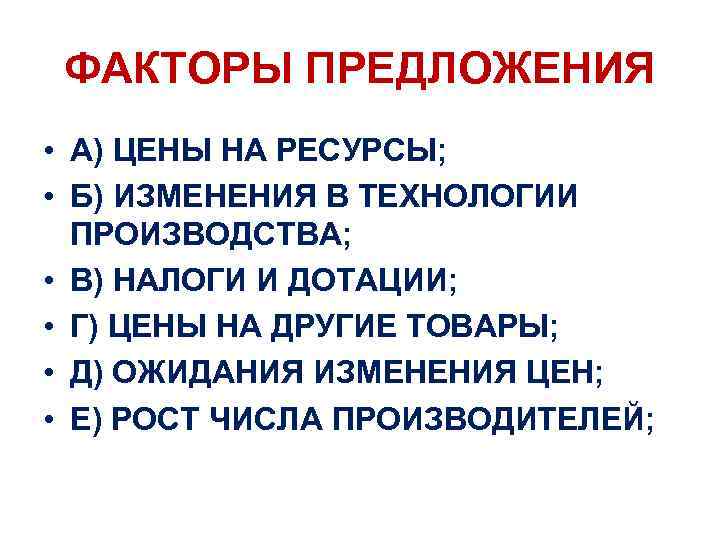 ФАКТОРЫ ПРЕДЛОЖЕНИЯ

• А) ЦЕНЫ НА РЕСУРСЫ;
• Б) ИЗМЕНЕНИЯ В ТЕХНОЛОГИИ ПРОИЗВОДСТВА;
• В) НАЛОГИ И ДОТАЦИИ;
• Г) ЦЕНЫ НА ДРУГИЕ ТОВАРЫ;
• Д) ОЖИДАНИЯ ИЗМЕНЕНИЯ ЦЕН;
• Е) РОСТ ЧИСЛА ПРОИЗВОДИТЕЛЕЙ;